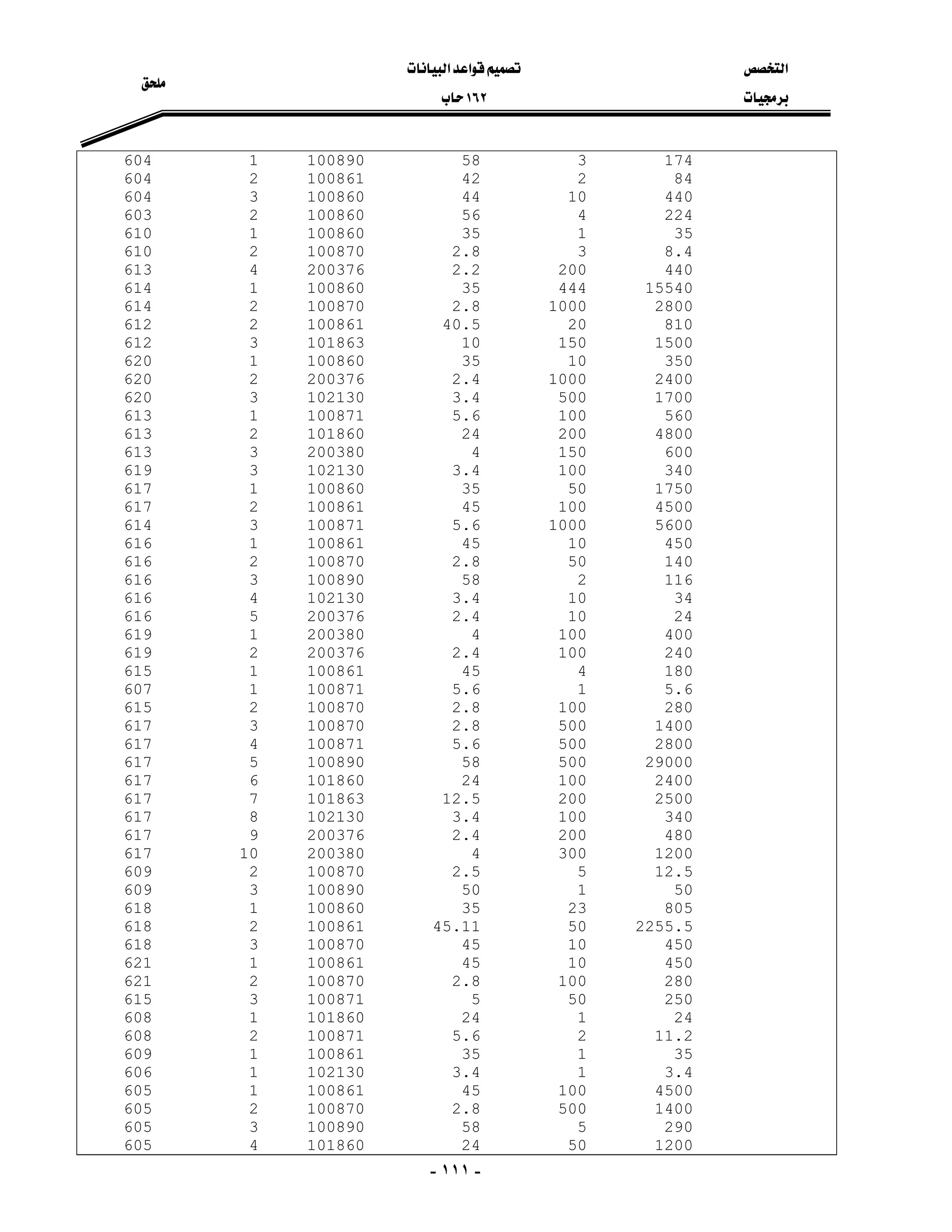 التخصص
برمجيات

تصميم قواعد البيانات
١٦٢ حاب

ملحق

| | | | | | |
|---|---|---|---|---|---|
| 604 | 1 | 100890 | 58 | 3 | 174 |
| 604 | 2 | 100861 | 42 | 2 | 84 |
| 604 | 3 | 100860 | 44 | 10 | 440 |
| 603 | 2 | 100860 | 56 | 4 | 224 |
| 610 | 1 | 100860 | 35 | 1 | 35 |
| 610 | 2 | 100870 | 2.8 | 3 | 8.4 |
| 613 | 4 | 200376 | 2.2 | 200 | 440 |
| 614 | 1 | 100860 | 35 | 444 | 15540 |
| 614 | 2 | 100870 | 2.8 | 1000 | 2800 |
| 612 | 2 | 100861 | 40.5 | 20 | 810 |
| 612 | 3 | 101863 | 10 | 150 | 1500 |
| 620 | 1 | 100860 | 35 | 10 | 350 |
| 620 | 2 | 200376 | 2.4 | 1000 | 2400 |
| 620 | 3 | 102130 | 3.4 | 500 | 1700 |
| 613 | 1 | 100871 | 5.6 | 100 | 560 |
| 613 | 2 | 101860 | 24 | 200 | 4800 |
| 613 | 3 | 200380 | 4 | 150 | 600 |
| 619 | 3 | 102130 | 3.4 | 100 | 340 |
| 617 | 1 | 100860 | 35 | 50 | 1750 |
| 617 | 2 | 100861 | 45 | 100 | 4500 |
| 614 | 3 | 100871 | 5.6 | 1000 | 5600 |
| 616 | 1 | 100861 | 45 | 10 | 450 |
| 616 | 2 | 100870 | 2.8 | 50 | 140 |
| 616 | 3 | 100890 | 58 | 2 | 116 |
| 616 | 4 | 102130 | 3.4 | 10 | 34 |
| 616 | 5 | 200376 | 2.4 | 10 | 24 |
| 619 | 1 | 200380 | 4 | 100 | 400 |
| 619 | 2 | 200376 | 2.4 | 100 | 240 |
| 615 | 1 | 100861 | 45 | 4 | 180 |
| 607 | 1 | 100871 | 5.6 | 1 | 5.6 |
| 615 | 2 | 100870 | 2.8 | 100 | 280 |
| 617 | 3 | 100870 | 2.8 | 500 | 1400 |
| 617 | 4 | 100871 | 5.6 | 500 | 2800 |
| 617 | 5 | 100890 | 58 | 500 | 29000 |
| 617 | 6 | 101860 | 24 | 100 | 2400 |
| 617 | 7 | 101863 | 12.5 | 200 | 2500 |
| 617 | 8 | 102130 | 3.4 | 100 | 340 |
| 617 | 9 | 200376 | 2.4 | 200 | 480 |
| 617 | 10 | 200380 | 4 | 300 | 1200 |
| 609 | 2 | 100870 | 2.5 | 5 | 12.5 |
| 609 | 3 | 100890 | 50 | 1 | 50 |
| 618 | 1 | 100860 | 35 | 23 | 805 |
| 618 | 2 | 100861 | 45.11 | 50 | 2255.5 |
| 618 | 3 | 100870 | 45 | 10 | 450 |
| 621 | 1 | 100861 | 45 | 10 | 450 |
| 621 | 2 | 100870 | 2.8 | 100 | 280 |
| 615 | 3 | 100871 | 5 | 50 | 250 |
| 608 | 1 | 101860 | 24 | 1 | 24 |
| 608 | 2 | 100871 | 5.6 | 2 | 11.2 |
| 609 | 1 | 100861 | 35 | 1 | 35 |
| 606 | 1 | 102130 | 3.4 | 1 | 3.4 |
| 605 | 1 | 100861 | 45 | 100 | 4500 |
| 605 | 2 | 100870 | 2.8 | 500 | 1400 |
| 605 | 3 | 100890 | 58 | 5 | 290 |
| 605 | 4 | 101860 | 24 | 50 | 1200 |

- ١١١ -